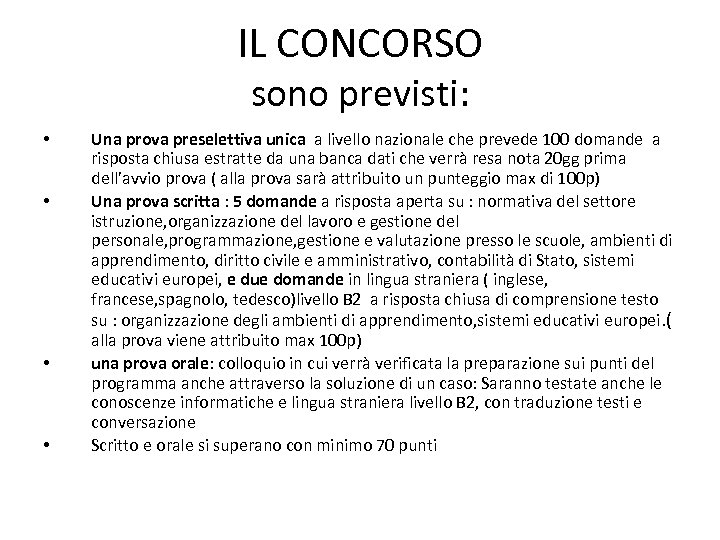 IL CONCORSO
sono previsti:

• Una prova preselettiva unica a livello nazionale che prevede 100 domande a risposta chiusa estratte da una banca dati che verrà resa nota 20gg prima dell'avvio prova ( alla prova sarà attribuito un punteggio max di 100p)
• Una prova scritta : 5 domande a risposta aperta su : normativa del settore istruzione,organizzazione del lavoro e gestione del personale,programmazione,gestione e valutazione presso le scuole, ambienti di apprendimento, diritto civile e amministrativo, contabilità di Stato, sistemi educativi europei, e due domande in lingua straniera ( inglese, francese,spagnolo, tedesco)livello B2 a risposta chiusa di comprensione testo su : organizzazione degli ambienti di apprendimento,sistemi educativi europei.( alla prova viene attribuito max 100p)
• una prova orale: colloquio in cui verrà verificata la preparazione sui punti del programma anche attraverso la soluzione di un caso: Saranno testate anche le conoscenze informatiche e lingua straniera livello B2, con traduzione testi e conversazione
• Scritto e orale si superano con minimo 70 punti